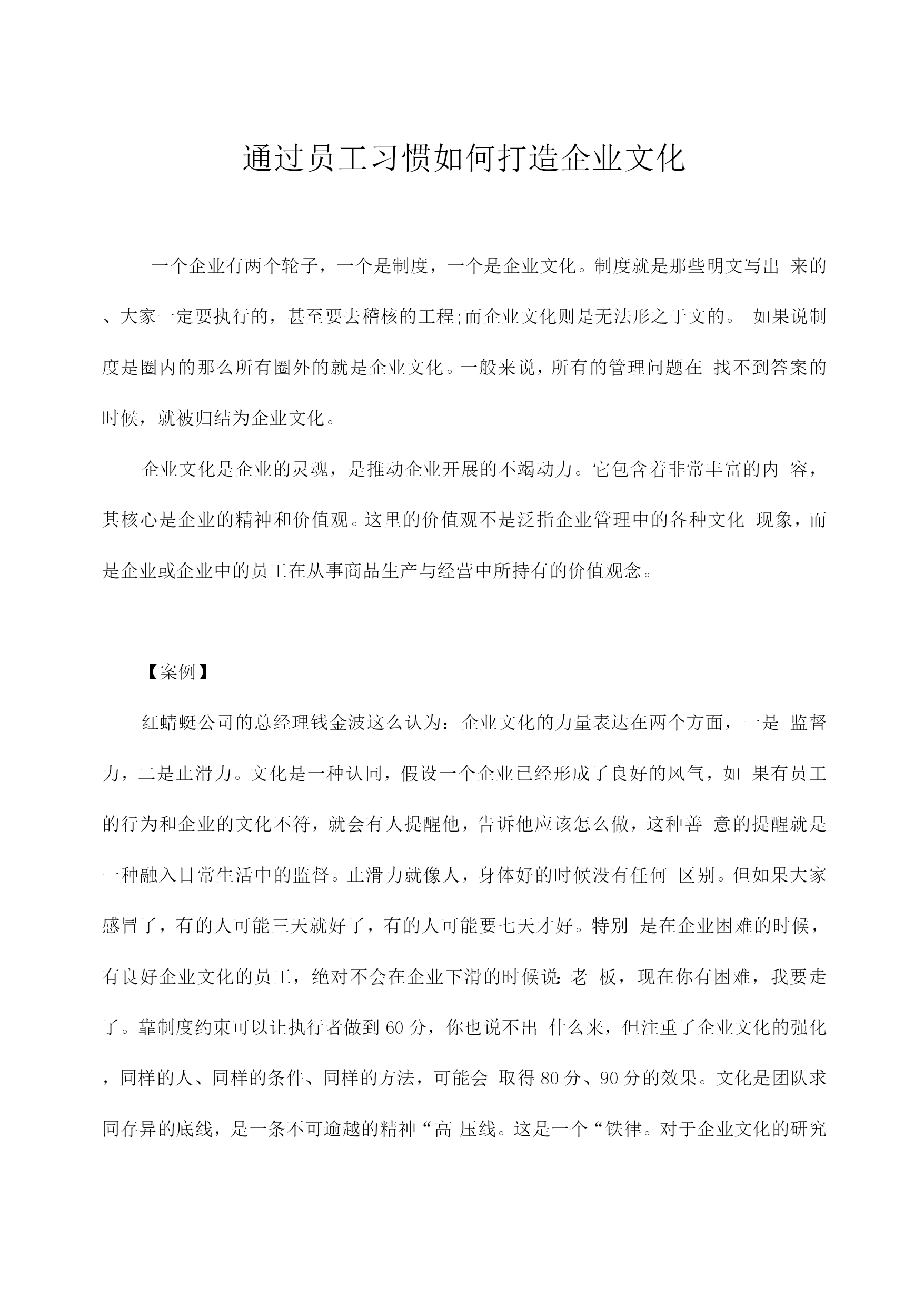 通过员工习惯如何打造企业文化

一个企业有两个轮子，一个是制度，一个是企业文化。制度就是那些明文写出 来的、大家一定要执行的，甚至要去稽核的工程;而企业文化则是无法形之于文的。 如果说制度是圈内的那么所有圈外的就是企业文化。一般来说，所有的管理问题在 找不到答案的时候，就被归结为企业文化。

企业文化是企业的灵魂，是推动企业开展的不竭动力。它包含着非常丰富的内 容，其核心是企业的精神和价值观。这里的价值观不是泛指企业管理中的各种文化 现象，而是企业或企业中的员工在从事商品生产与经营中所持有的价值观念。

【案例】

红蜻蜓公司的总经理钱金波这么认为：企业文化的力量表达在两个方面，一是 监督力，二是止滑力。文化是一种认同，假设一个企业已经形成了良好的风气，如 果有员工的行为和企业的文化不符，就会有人提醒他，告诉他应该怎么做，这种善 意的提醒就是一种融入日常生活中的监督。止滑力就像人，身体好的时候没有任何 区别。但如果大家感冒了，有的人可能三天就好了，有的人可能要七天才好。特别 是在企业困难的时候，有良好企业文化的员工，绝对不会在企业下滑的时候说:老 板，现在你有困难，我要走了。靠制度约束可以让执行者做到 60 分，你也说不出 什么来，但注重了企业文化的强化，同样的人、同样的条件、同样的方法，可能会 取得 80 分、90 分的效果。文化是团队求同存异的底线，是一条不可逾越的精神“高 压线。这是一个“铁律。对于企业文化的研究